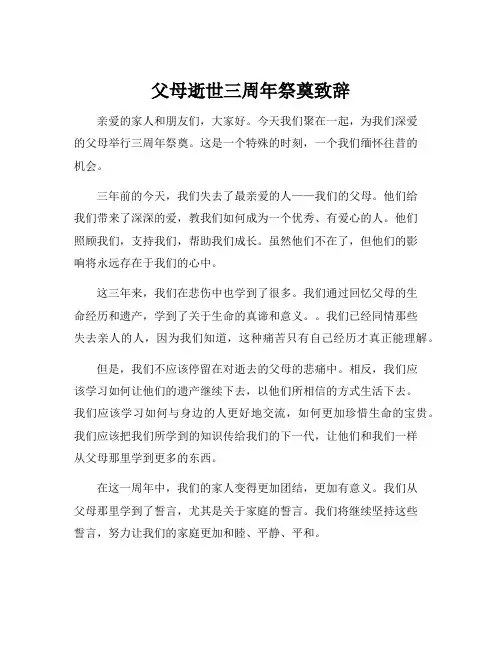 父母逝世三周年祭奠致辞

亲爱的家人和朋友们，大家好。今天我们聚在一起，为我们深爱的父母举行三周年祭奠。这是一个特殊的时刻，一个我们缅怀往昔的机会。

三年前的今天，我们失去了最亲爱的人——我们的父母。他们给我们带来了深深的爱，教我们如何成为一个优秀、有爱心的人。他们照顾我们，支持我们，帮助我们成长。虽然他们不在了，但他们的影响将永远存在于我们的心中。

这三年来，我们在悲伤中也学到了很多。我们通过回忆父母的生命经历和遗产，学到了关于生命的真谛和意义。。我们已经同情那些失去亲人的人，因为我们知道，这种痛苦只有自己经历才真正能理解。

但是，我们不应该停留在对逝去的父母的悲痛中。相反，我们应该学习如何让他们的遗产继续下去，以他们所相信的方式生活下去。我们应该学习如何与身边的人更好地交流，如何更加珍惜生命的宝贵。我们应该把我们所学到的知识传给我们的下一代，让他们和我们一样从父母那里学到更多的东西。

在这一周年中，我们的家人变得更加团结，更加有意义。我们从父母那里学到了誓言，尤其是关于家庭的誓言。我们将继续坚持这些誓言，努力让我们的家庭更加和睦、平静、平和。